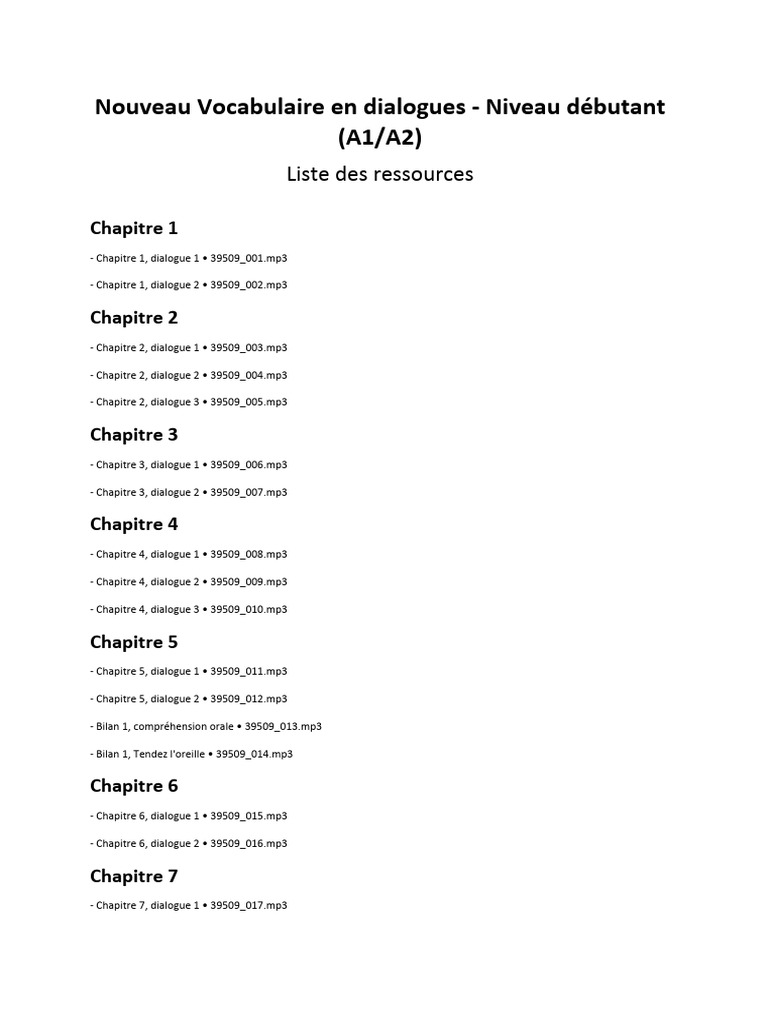 Nouveau Vocabulaire en dialogues - Niveau débutant (A1/A2)

Liste des ressources

Chapitre 1

- Chapitre 1, dialogue 1 • 39509_001.mp3

- Chapitre 1, dialogue 2 • 39509_002.mp3

Chapitre 2

- Chapitre 2, dialogue 1 • 39509_003.mp3

- Chapitre 2, dialogue 2 • 39509_004.mp3

- Chapitre 2, dialogue 3 • 39509_005.mp3

Chapitre 3

- Chapitre 3, dialogue 1 • 39509_006.mp3

- Chapitre 3, dialogue 2 • 39509_007.mp3

Chapitre 4

- Chapitre 4, dialogue 1 • 39509_008.mp3

- Chapitre 4, dialogue 2 • 39509_009.mp3

- Chapitre 4, dialogue 3 • 39509_010.mp3

Chapitre 5

- Chapitre 5, dialogue 1 • 39509_011.mp3

- Chapitre 5, dialogue 2 • 39509_012.mp3

- Bilan 1, compréhension orale • 39509_013.mp3

- Bilan 1, Tendez l'oreille • 39509_014.mp3

Chapitre 6

- Chapitre 6, dialogue 1 • 39509_015.mp3

- Chapitre 6, dialogue 2 • 39509_016.mp3

Chapitre 7

- Chapitre 7, dialogue 1 • 39509_017.mp3